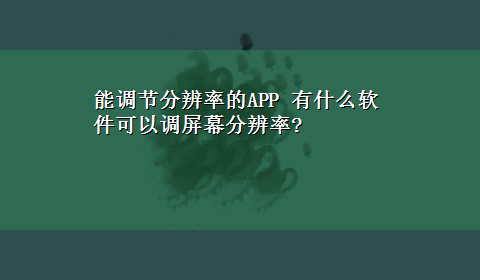 能调节分辨率的APP 有什么软件可以调屏幕分辨率?